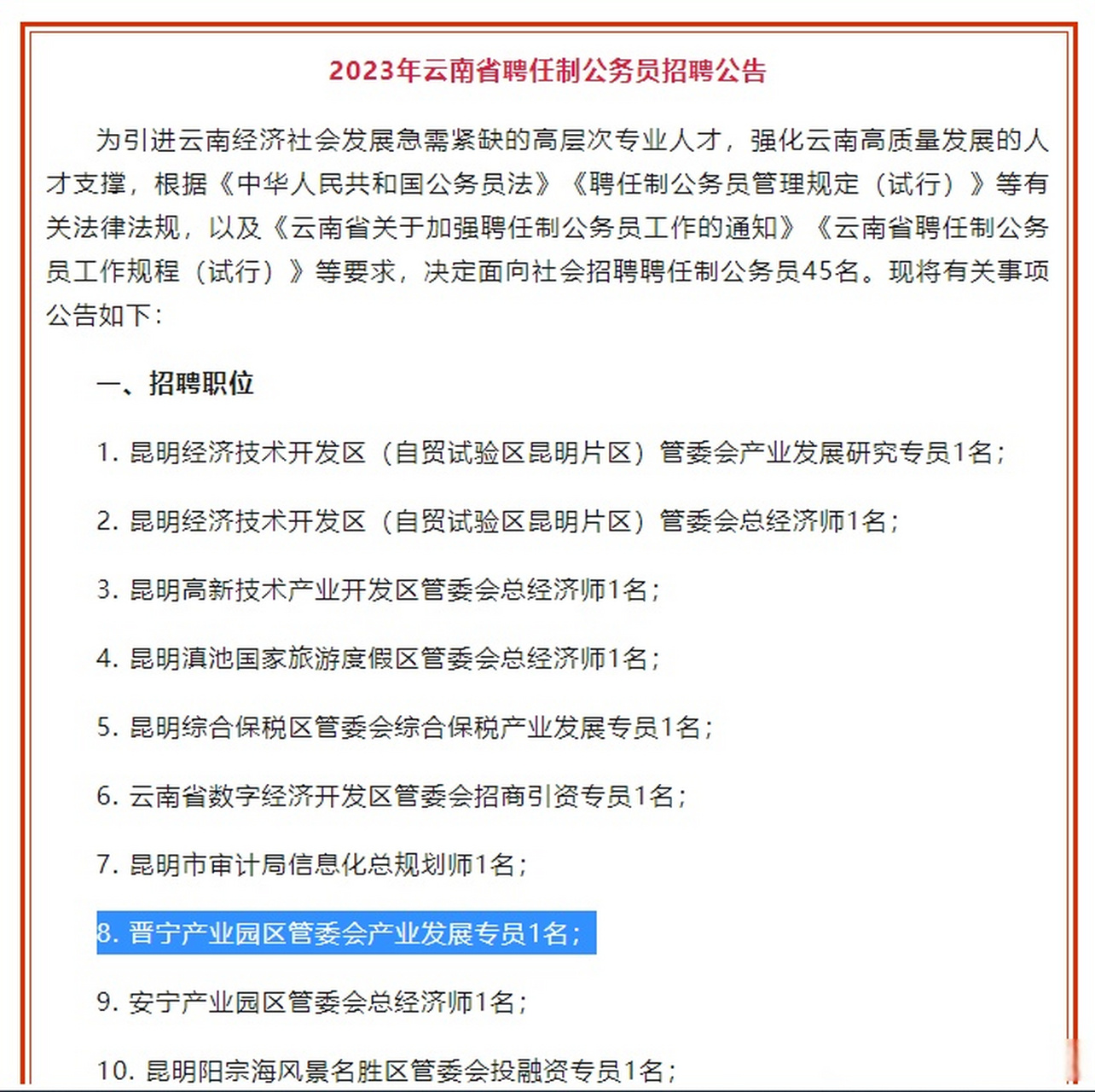 2023年云南省聘任制公务员招聘公告

为引进云南经济社会发展急需紧缺的高层次专业人才，强化云南高质量发展的人才支撑，根据《中华人民共和国公务员法》《聘任制公务员管理规定（试行）》等有关法律法规，以及《云南省关于加强聘任制公务员工作的通知》《云南省聘任制公务员工作规程（试行）》等要求，决定面向社会招聘聘任制公务员45名。现将有关事项公告如下：

一、招聘职位

1. 昆明经济技术开发区（自贸试验区昆明片区）管委会产业发展研究专员1名；

2. 昆明经济技术开发区（自贸试验区昆明片区）管委会总经济师1名；

3. 昆明高新技术产业开发区管委会总经济师1名；

4. 昆明滇池国家旅游度假区管委会总经济师1名；

5. 昆明综合保税区管委会综合保税产业发展专员1名；

6. 云南省数字经济开发区管委会招商引资专员1名；

7. 昆明市审计局信息化总规划师1名；

8. 晋宁产业园区管委会产业发展专员1名；

9. 安宁产业园区管委会总经济师1名；

10. 昆明阳宗海风景名胜区管委会投融资专员1名；